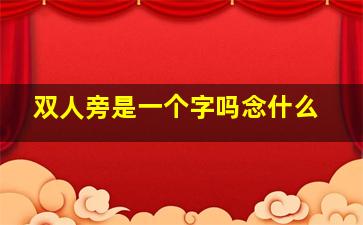 双人旁是一个字吗念什么